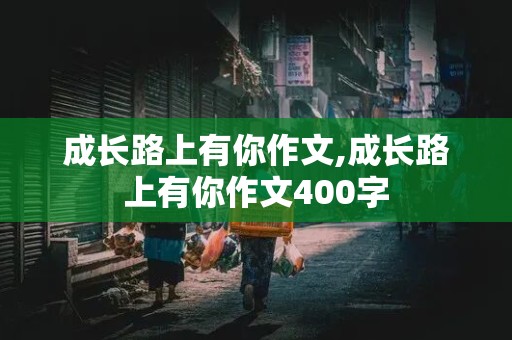 成长路上有你作文,成长路上有你作文400字